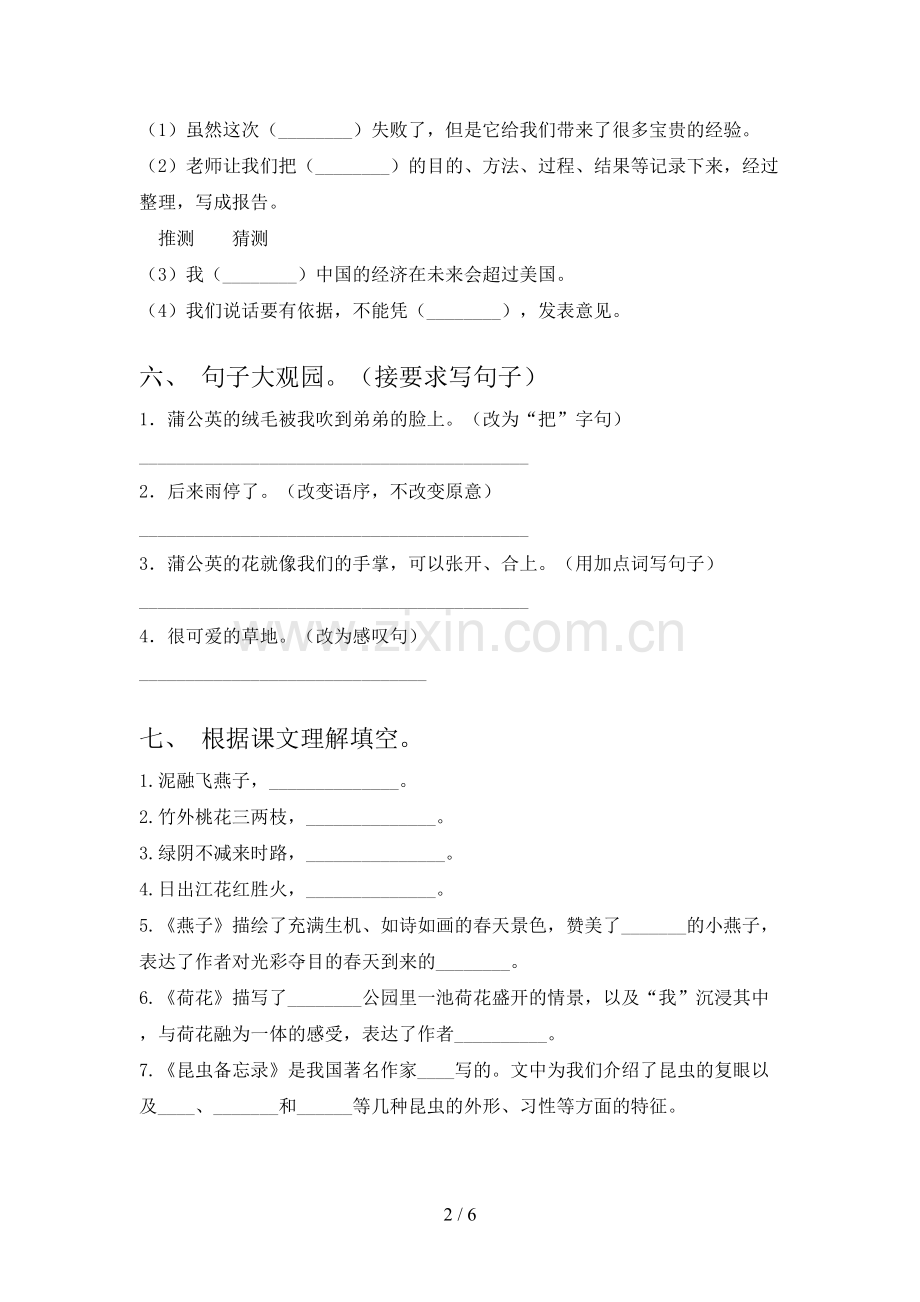 （1）虽然这次（____）失败了，但是它给我们带来了很多宝贵的经验。

（2）老师让我们把（____）的目的、方法、过程、结果等记录下来，经过整理，写成报告。

推测　猜测

（3）我（____）中国的经济在未来会超过美国。

（4）我们说话要有依据，不能凭（____），发表意见。

六、 句子大观园。（接要求写句子）

1．蒲公英的绒毛被我吹到弟弟的脸上。（改为“把”字句）

____

2．后来雨停了。（改变语序，不改变原意）

____

3．蒲公英的花就像我们的手掌，可以张开、合上。（用加点词写句子）

____

4．很可爱的草地。（改为感叹句）

____

七、 根据课文理解填空。

1.泥融飞燕子，____。

2.竹外桃花三两枝，____。

3.绿阴不减来时路，____。

4.日出江花红胜火，____。

5.《燕子》描绘了充满生机、如诗如画的春天景色，赞美了____的小燕子，表达了作者对光彩夺目的春天到来的____。

6.《荷花》描写了____公园里一池荷花盛开的情景，以及“我”沉浸其中，与荷花融为一体的感受，表达了作者____。

7.《昆虫备忘录》是我国著名作家____写的。文中为我们介绍了昆虫的复眼以及____、____和____等几种昆虫的外形、习性等方面的特征。

2 / 6

www.zixin.com.cn